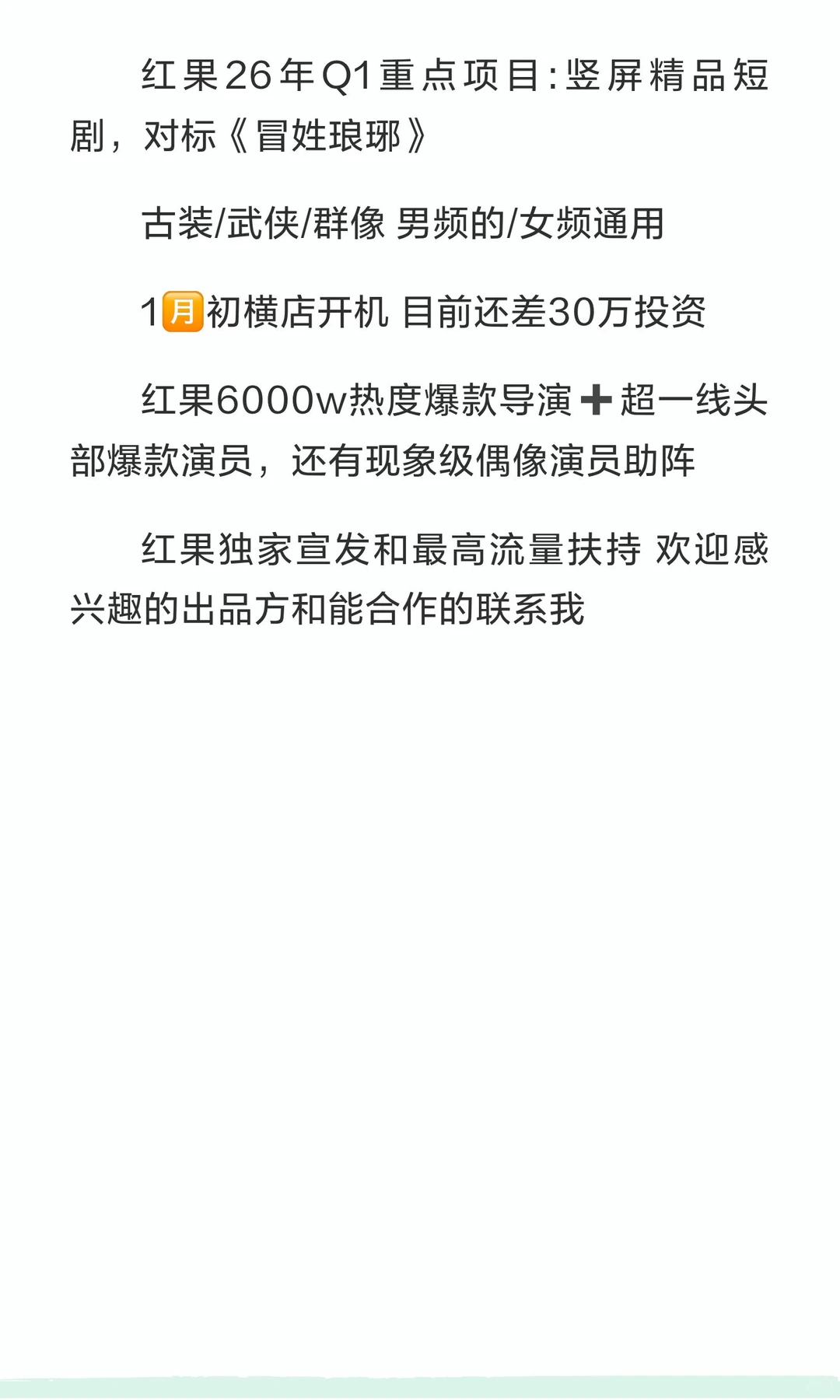 红果26年Q1重点项目:竖屏精品短剧，对标《冒姓琅琊》

古装/武侠/群像 男频的/女频通用

1🈷️初横店开机 目前还差30万投资

红果6000w热度爆款导演➕超一线头部爆款演员，还有现象级偶像演员助阵

红果独家宣发和最高流量扶持 欢迎感兴趣的出品方和能合作的联系我